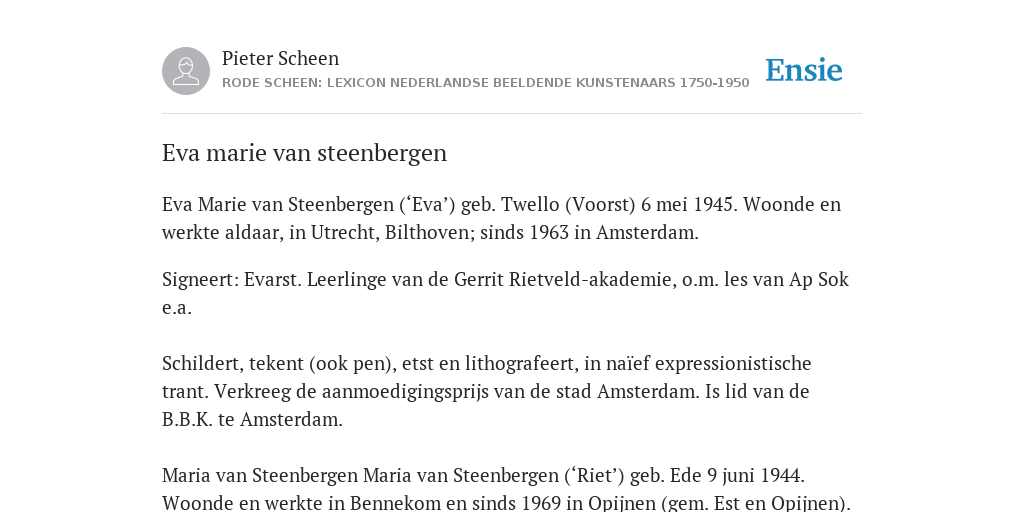 Pieter Scheen
RODE SCHEEN: LEXICON NEDERLANDSE BEELDENDE KUNSTENAARS 1750-1950

Ensie

Eva marie van steenbergen

Eva Marie van Steenbergen (‘Eva’) geb. Twello (Voorst) 6 mei 1945. Woonde en werkte aldaar, in Utrecht, Bilthoven; sinds 1963 in Amsterdam.

Signeert: Evarst. Leerlinge van de Gerrit Rietveld-akademie, o.m. les van Ap Sok e.a.

Schildert, tekent (ook pen), etst en lithografeert, in naïef expressionistische trant. Verkreeg de aanmoedigingsprijs van de stad Amsterdam. Is lid van de B.B.K. te Amsterdam.

Maria van Steenbergen Maria van Steenbergen (‘Riet’) geb. Ede 9 juni 1944. Woonde en werkte in Bennekom en sinds 1969 in Opijnen (gem. Est en Opijnen).